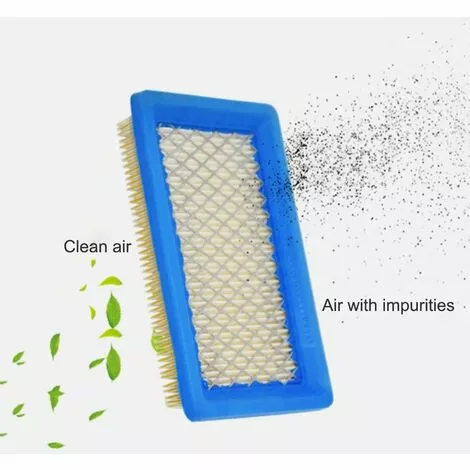 Clean air

Air with impurities